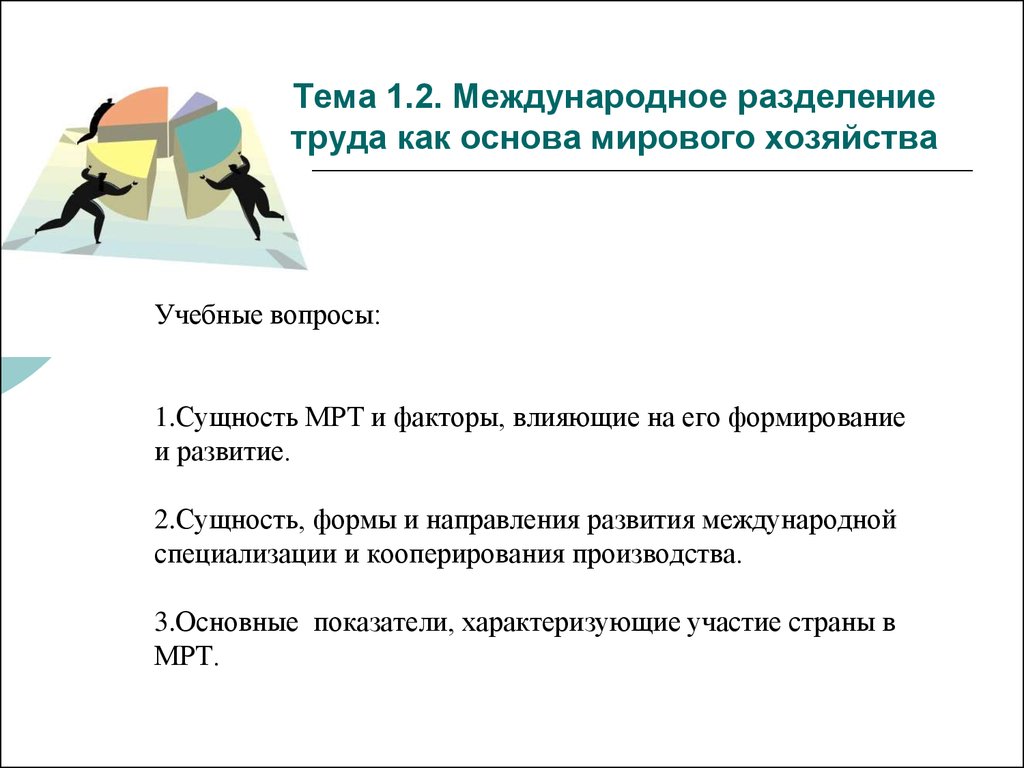 Тема 1.2. Международное разделение труда как основа мирового хозяйства

Учебные вопросы:

1.Сущность МРТ и факторы, влияющие на его формирование и развитие.

2.Сущность, формы и направления развития международной специализации и кооперирования производства.

3.Основные  показатели, характеризующие участие страны в МРТ.